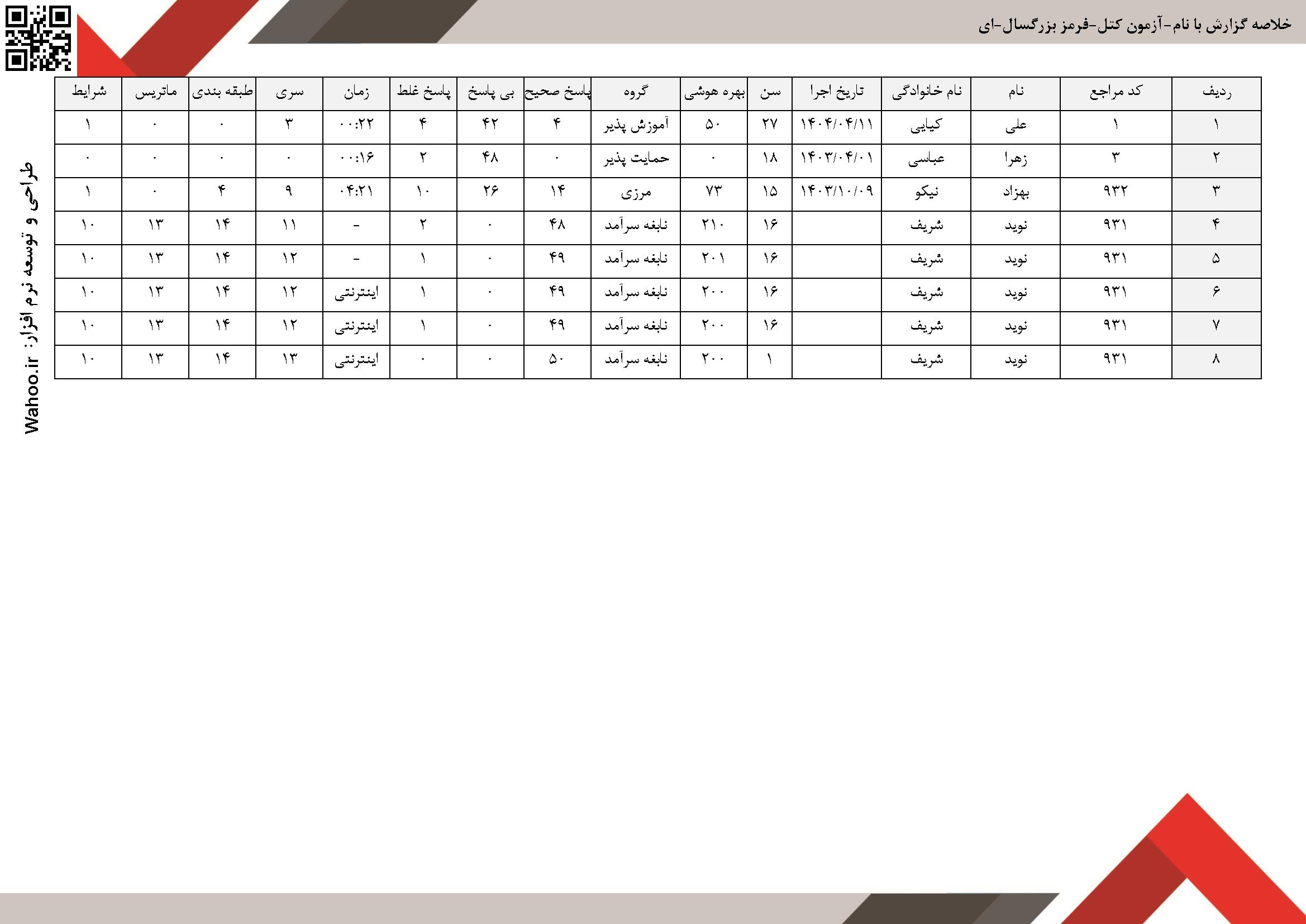 خلاصه گزارش با نام-آزمون کتل-فرمز بزرگسال-ای

| ردیف | کد مراجع | نام | نام خانوادگی | تاریخ اجرا | سن | بهره هوشی | گروه | پاسخ صحیح | بی پاسخ | پاسخ غلط | زمان | سری | طبقه بندی | ماتریس | شرایط |
|---|---|---|---|---|---|---|---|---|---|---|---|---|---|---|---|
| ۱ | ۱ | علی | کیایی | ۱۴۰۴/۰۴/۱۱ | ۲۷ | ۵۰ | آموزش پذیر | ۴ | ۴۲ | ۴ | ۰۰:۲۲ | ۳ | ۰ | ۰ | ۱ |
| ۲ | ۳ | زهرا | عباسی | ۱۴۰۳/۰۴/۰۱ | ۱۸ | ۰ | حمایت پذیر | ۰ | ۴۸ | ۲ | ۰۰:۱۶ | ۰ | ۰ | ۰ | ۰ |
| ۳ | ۹۳۲ | بهزاد | نیکو | ۱۴۰۳/۱۰/۰۹ | ۱۵ | ۷۳ | مرزی | ۱۴ | ۲۶ | ۱۰ | ۰۴:۲۱ | ۹ | ۴ | ۰ | ۱ |
| ۴ | ۹۳۱ | نوید | شریف | | ۱۶ | ۲۱۰ | نابغه سرآمد | ۴۸ | ۰ | ۲ | - | ۱۱ | ۱۴ | ۱۳ | ۱۰ |
| ۵ | ۹۳۱ | نوید | شریف | | ۱۶ | ۲۰۱ | نابغه سرآمد | ۴۹ | ۰ | ۱ | - | ۱۲ | ۱۴ | ۱۳ | ۱۰ |
| ۶ | ۹۳۱ | نوید | شریف | | ۱۶ | ۲۰۰ | نابغه سرآمد | ۴۹ | ۰ | ۱ | اینترنتی | ۱۲ | ۱۴ | ۱۳ | ۱۰ |
| ۷ | ۹۳۱ | نوید | شریف | | ۱۶ | ۲۰۰ | نابغه سرآمد | ۴۹ | ۰ | ۱ | اینترنتی | ۱۲ | ۱۴ | ۱۳ | ۱۰ |
| ۸ | ۹۳۱ | نوید | شریف | | ۱ | ۲۰۰ | نابغه سرآمد | ۵۰ | ۰ | ۰ | اینترنتی | ۱۳ | ۱۴ | ۱۳ | ۱۰ |

طراحی و توسعه نرم افزار: Wahoo.ir